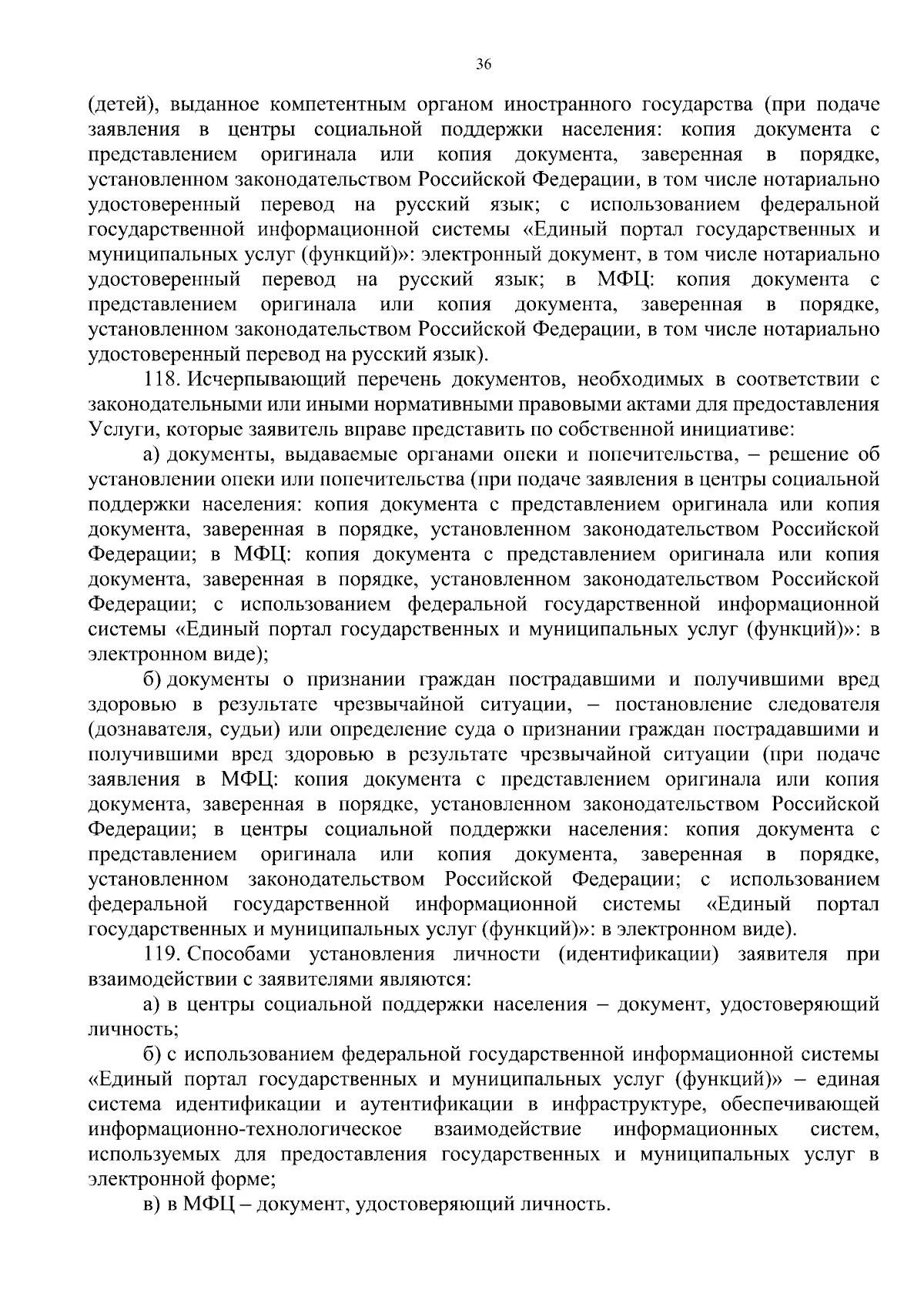 36

(детей), выданное компетентным органом иностранного государства (при подаче заявления в центры социальной поддержки населения: копия документа с представлением оригинала или копия документа, заверенная в порядке, установленном законодательством Российской Федерации, в том числе нотариально удостоверенный перевод на русский язык; с использованием федеральной государственной информационной системы «Единый портал государственных и муниципальных услуг (функций)»: электронный документ, в том числе нотариально удостоверенный перевод на русский язык; в МФЦ: копия документа с представлением оригинала или копия документа, заверенная в порядке, установленном законодательством Российской Федерации, в том числе нотариально удостоверенный перевод на русский язык).

118. Исчерпывающий перечень документов, необходимых в соответствии с законодательными или иными нормативными правовыми актами для предоставления Услуги, которые заявитель вправе представить по собственной инициативе:

а) документы, выдаваемые органами опеки и попечительства, – решение об установлении опеки или попечительства (при подаче заявления в центры социальной поддержки населения: копия документа с представлением оригинала или копия документа, заверенная в порядке, установленном законодательством Российской Федерации; в МФЦ: копия документа с представлением оригинала или копия документа, заверенная в порядке, установленном законодательством Российской Федерации; с использованием федеральной государственной информационной системы «Единый портал государственных и муниципальных услуг (функций)»: в электронном виде);

б) документы о признании граждан пострадавшими и получившими вред здоровью в результате чрезвычайной ситуации, – постановление следователя (дознавателя, судьи) или определение суда о признании граждан пострадавшими и получившими вред здоровью в результате чрезвычайной ситуации (при подаче заявления в МФЦ: копия документа с представлением оригинала или копия документа, заверенная в порядке, установленном законодательством Российской Федерации; в центры социальной поддержки населения: копия документа с представлением оригинала или копия документа, заверенная в порядке, установленном законодательством Российской Федерации; с использованием федеральной государственной информационной системы «Единый портал государственных и муниципальных услуг (функций)»: в электронном виде).

119. Способами установления личности (идентификации) заявителя при взаимодействии с заявителями являются:

а) в центры социальной поддержки населения – документ, удостоверяющий личность;

б) с использованием федеральной государственной информационной системы «Единый портал государственных и муниципальных услуг (функций)» – единая система идентификации и аутентификации в инфраструктуре, обеспечивающей информационно-технологическое взаимодействие информационных систем, используемых для предоставления государственных и муниципальных услуг в электронной форме;

в) в МФЦ – документ, удостоверяющий личность.